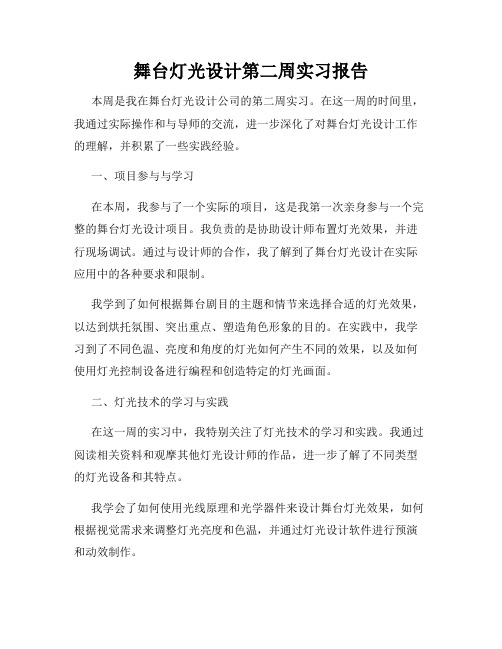 舞台灯光设计第二周实习报告

本周是我在舞台灯光设计公司的第二周实习。在这一周的时间里，我通过实际操作和与导师的交流，进一步深化了对舞台灯光设计工作的理解，并积累了一些实践经验。

一、项目参与与学习

在本周，我参与了一个实际的项目，这是我第一次亲身参与一个完整的舞台灯光设计项目。我负责的是协助设计师布置灯光效果，并进行现场调试。通过与设计师的合作，我了解到了舞台灯光设计在实际应用中的各种要求和限制。

我学到了如何根据舞台剧目的主题和情节来选择合适的灯光效果，以达到烘托氛围、突出重点、塑造角色形象的目的。在实践中，我学习到了不同色温、亮度和角度的灯光如何产生不同的效果，以及如何使用灯光控制设备进行编程和创造特定的灯光画面。

二、灯光技术的学习与实践

在这一周的实习中，我特别关注了灯光技术的学习和实践。我通过阅读相关资料和观摩其他灯光设计师的作品，进一步了解了不同类型的灯光设备和其特点。

我学会了如何使用光线原理和光学器件来设计舞台灯光效果，如何根据视觉需求来调整灯光亮度和色温，并通过灯光设计软件进行预演和动效制作。